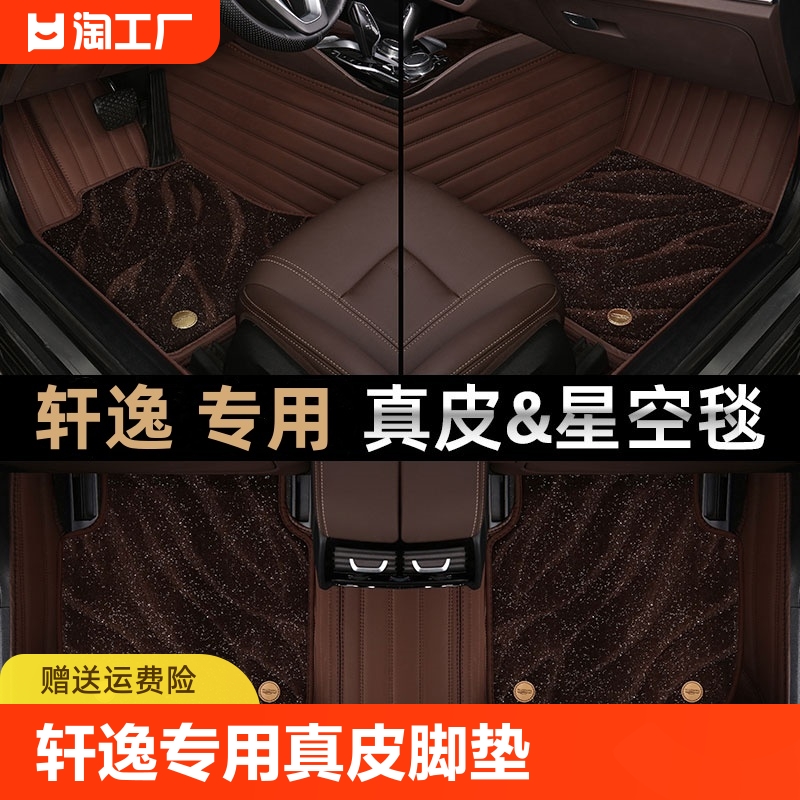 淘工厂

轩逸 专用 真皮&星空毯

赠送运费险

轩逸专用真皮脚垫